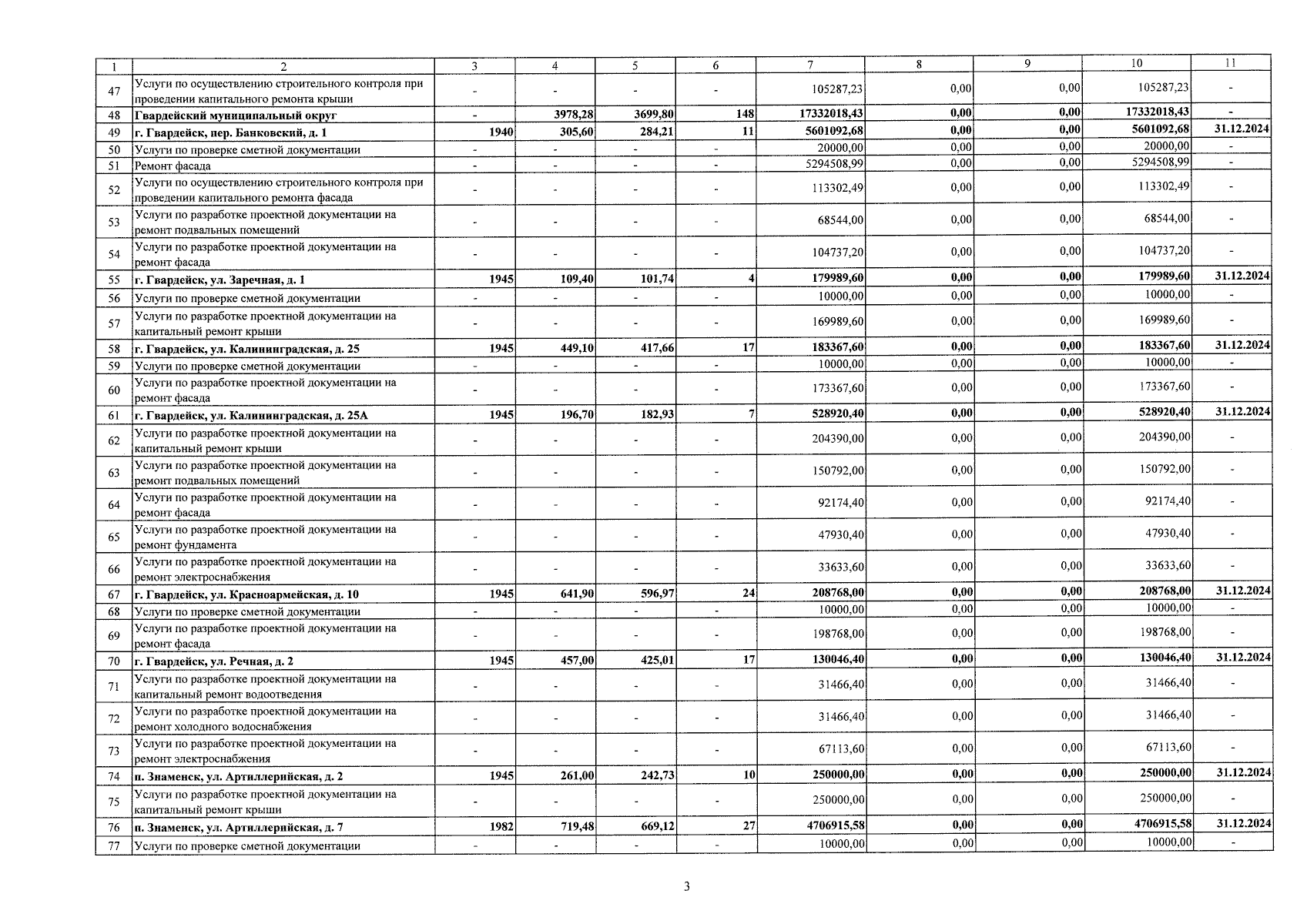 | 1 | 2 | 3 | 4 | 5 | 6 | 7 | 8 | 9 | 10 | 11 |
|---|---|---|---|---|---|---|---|---|---|---|
| 47 | Услуги по осуществлению строительного контроля при проведении капитального ремонта крыши | - | - | - | - | 105287,23 | 0,00 | 0,00 | 105287,23 | - |
| 48 | Гвардейский муниципальный округ | - | 3978,28 | 3699,80 | 148 | 17332018,43 | 0,00 | 0,00 | 17332018,43 | - |
| 49 | г. Гвардейск, пер. Банковский, д. 1 | 1940 | 305,60 | 284,21 | 11 | 5601092,68 | 0,00 | 0,00 | 5601092,68 | 31.12.2024 |
| 50 | Услуги по проверке сметной документации | - | - | - | - | 20000,00 | 0,00 | 0,00 | 20000,00 | - |
| 51 | Ремонт фасада | - | - | - | - | 5294508,99 | 0,00 | 0,00 | 5294508,99 | - |
| 52 | Услуги по осуществлению строительного контроля при проведении капитального ремонта фасада | - | - | - | - | 113302,49 | 0,00 | 0,00 | 113302,49 | - |
| 53 | Услуги по разработке проектной документации на ремонт подвальных помещений | - | - | - | - | 68544,00 | 0,00 | 0,00 | 68544,00 | - |
| 54 | Услуги по разработке проектной документации на ремонт фасада | - | - | - | - | 104737,20 | 0,00 | 0,00 | 104737,20 | - |
| 55 | г. Гвардейск, ул. Заречная, д. 1 | 1945 | 109,40 | 101,74 | 4 | 179989,60 | 0,00 | 0,00 | 179989,60 | 31.12.2024 |
| 56 | Услуги по проверке сметной документации | - | - | - | - | 10000,00 | 0,00 | 0,00 | 10000,00 | - |
| 57 | Услуги по разработке проектной документации на капитальный ремонт крыши | - | - | - | - | 169989,60 | 0,00 | 0,00 | 169989,60 | - |
| 58 | г. Гвардейск, ул. Калининградская, д. 25 | 1945 | 449,10 | 417,66 | 17 | 183367,60 | 0,00 | 0,00 | 183367,60 | 31.12.2024 |
| 59 | Услуги по проверке сметной документации | - | - | - | - | 10000,00 | 0,00 | 0,00 | 10000,00 | - |
| 60 | Услуги по разработке проектной документации на ремонт фасада | - | - | - | - | 173367,60 | 0,00 | 0,00 | 173367,60 | - |
| 61 | г. Гвардейск, ул. Калининградская, д. 25А | 1945 | 196,70 | 182,93 | 7 | 528920,40 | 0,00 | 0,00 | 528920,40 | 31.12.2024 |
| 62 | Услуги по разработке проектной документации на капитальный ремонт крыши | - | - | - | - | 204390,00 | 0,00 | 0,00 | 204390,00 | - |
| 63 | Услуги по разработке проектной документации на ремонт подвальных помещений | - | - | - | - | 150792,00 | 0,00 | 0,00 | 150792,00 | - |
| 64 | Услуги по разработке проектной документации на ремонт фасада | - | - | - | - | 92174,40 | 0,00 | 0,00 | 92174,40 | - |
| 65 | Услуги по разработке проектной документации на ремонт фундамента | - | - | - | - | 47930,40 | 0,00 | 0,00 | 47930,40 | - |
| 66 | Услуги по разработке проектной документации на ремонт электроснабжения | - | - | - | - | 33633,60 | 0,00 | 0,00 | 33633,60 | - |
| 67 | г. Гвардейск, ул. Красноармейская, д. 10 | 1945 | 641,90 | 596,97 | 24 | 208768,00 | 0,00 | 0,00 | 208768,00 | 31.12.2024 |
| 68 | Услуги по проверке сметной документации | - | - | - | - | 10000,00 | 0,00 | 0,00 | 10000,00 | - |
| 69 | Услуги по разработке проектной документации на ремонт фасада | - | - | - | - | 198768,00 | 0,00 | 0,00 | 198768,00 | - |
| 70 | г. Гвардейск, ул. Речная, д. 2 | 1945 | 457,00 | 425,01 | 17 | 130046,40 | 0,00 | 0,00 | 130046,40 | 31.12.2024 |
| 71 | Услуги по разработке проектной документации на капитальный ремонт водоотведения | - | - | - | - | 31466,40 | 0,00 | 0,00 | 31466,40 | - |
| 72 | Услуги по разработке проектной документации на ремонт холодного водоснабжения | - | - | - | - | 31466,40 | 0,00 | 0,00 | 31466,40 | - |
| 73 | Услуги по разработке проектной документации на ремонт электроснабжения | - | - | - | - | 67113,60 | 0,00 | 0,00 | 67113,60 | - |
| 74 | п. Знаменск, ул. Артиллерийская, д. 2 | 1945 | 261,00 | 242,73 | 10 | 250000,00 | 0,00 | 0,00 | 250000,00 | 31.12.2024 |
| 75 | Услуги по разработке проектной документации на капитальный ремонт крыши | - | - | - | - | 250000,00 | 0,00 | 0,00 | 250000,00 | - |
| 76 | п. Знаменск, ул. Артиллерийская, д. 7 | 1982 | 719,48 | 669,12 | 27 | 4706915,58 | 0,00 | 0,00 | 4706915,58 | 31.12.2024 |
| 77 | Услуги по проверке сметной документации | - | - | - | - | 10000,00 | 0,00 | 0,00 | 10000,00 | - |

3